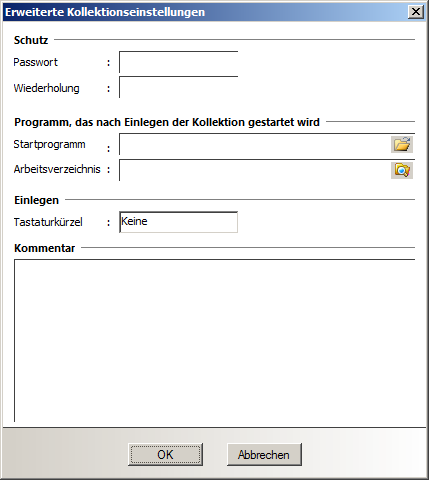 Erweiterte Kollektionseinstellungen

Schutz

Passwort :

Wiederholung :

Programm, das nach Einlegen der Kollektion gestartet wird

Startprogramm :

Arbeitsverzeichnis :

Einlegen

Tastaturkürzel : Keine

Kommentar

OK

Abbrechen